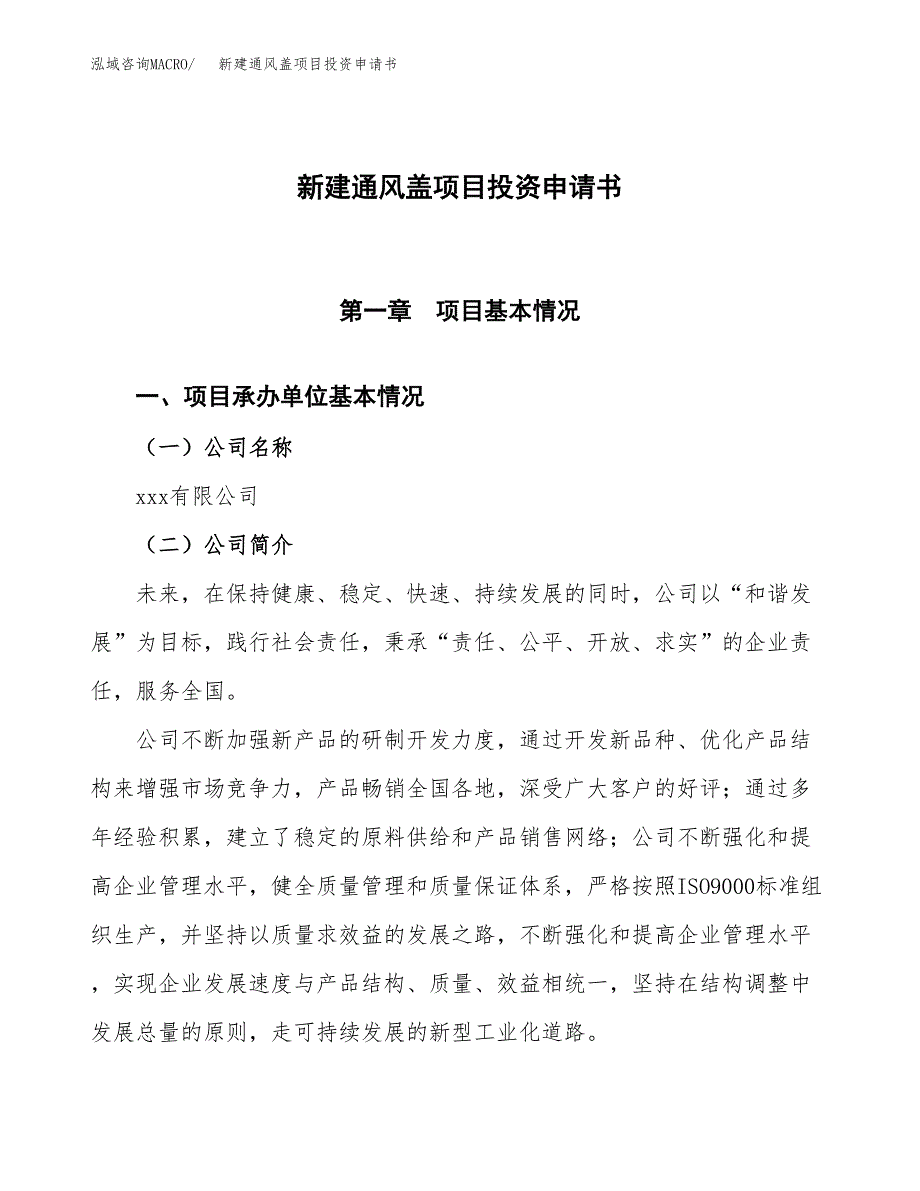 泓域咨询MACRO/　新建通风盖项目投资申请书

新建通风盖项目投资申请书

第一章　项目基本情况

一、项目承办单位基本情况

（一）公司名称

xxx有限公司

（二）公司简介

未来，在保持健康、稳定、快速、持续发展的同时，公司以“和谐发展”为目标，践行社会责任，秉承“责任、公平、开放、求实”的企业责任，服务全国。

公司不断加强新产品的研制开发力度，通过开发新品种、优化产品结构来增强市场竞争力，产品畅销全国各地，深受广大客户的好评；通过多年经验积累，建立了稳定的原料供给和产品销售网络；公司不断强化和提高企业管理水平，健全质量管理和质量保证体系，严格按照ISO9000标准组织生产，并坚持以质量求效益的发展之路，不断强化和提高企业管理水平，实现企业发展速度与产品结构、质量、效益相统一，坚持在结构调整中发展总量的原则，走可持续发展的新型工业化道路。